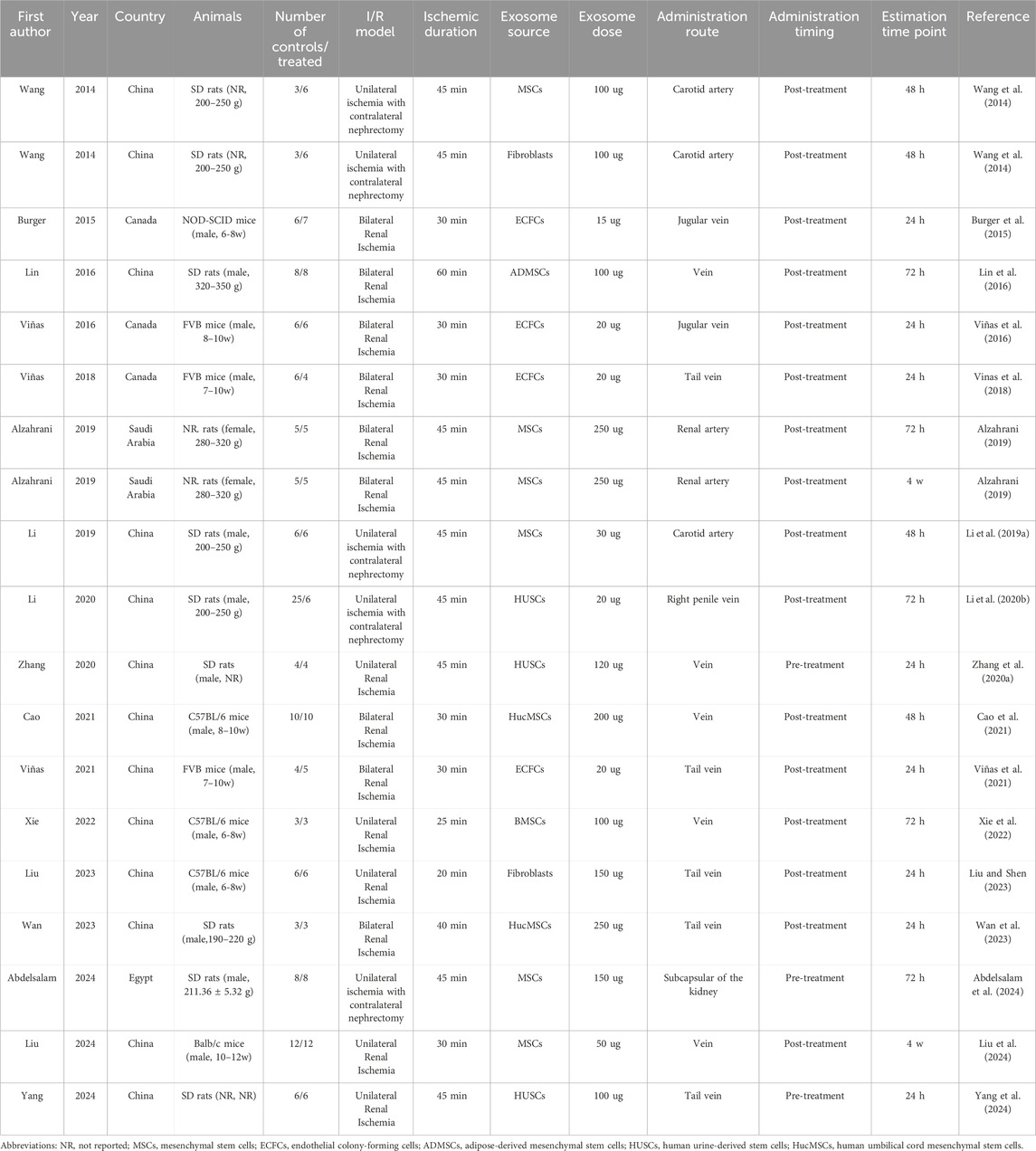 | First author | Year | Country | Animals | Number of controls/ treated | I/R model | Ischemic duration | Exosome source | Exosome dose | Administration route | Administration timing | Estimation time point | Reference |
|---|---|---|---|---|---|---|---|---|---|---|---|---|
| Wang | 2014 | China | SD rats (NR, 200–250 g) | 3/6 | Unilateral ischemia with contralateral nephrectomy | 45 min | MSCs | 100 ug | Carotid artery | Post-treatment | 48 h | Wang et al. (2014) |
| Wang | 2014 | China | SD rats (NR, 200–250 g) | 3/6 | Unilateral ischemia with contralateral nephrectomy | 45 min | Fibroblasts | 100 ug | Carotid artery | Post-treatment | 48 h | Wang et al. (2014) |
| Burger | 2015 | Canada | NOD-SCID mice (male, 6-8w) | 6/7 | Bilateral Renal Ischemia | 30 min | ECFCs | 15 ug | Jugular vein | Post-treatment | 24 h | Burger et al. (2015) |
| Lin | 2016 | China | SD rats (male, 320–350 g) | 8/8 | Bilateral Renal Ischemia | 60 min | ADMSCs | 100 ug | Vein | Post-treatment | 72 h | Lin et al. (2016) |
| Viñas | 2016 | Canada | FVB mice (male, 8–10w) | 6/6 | Bilateral Renal Ischemia | 30 min | ECFCs | 20 ug | Jugular vein | Post-treatment | 24 h | Viñas et al. (2016) |
| Viñas | 2018 | Canada | FVB mice (male, 7–10w) | 6/4 | Bilateral Renal Ischemia | 30 min | ECFCs | 20 ug | Tail vein | Post-treatment | 24 h | Vinas et al. (2018) |
| Alzahrani | 2019 | Saudi Arabia | NR. rats (female, 280–320 g) | 5/5 | Bilateral Renal Ischemia | 45 min | MSCs | 250 ug | Renal artery | Post-treatment | 72 h | Alzahrani (2019) |
| Alzahrani | 2019 | Saudi Arabia | NR. rats (female, 280–320 g) | 5/5 | Bilateral Renal Ischemia | 45 min | MSCs | 250 ug | Renal artery | Post-treatment | 4 w | Alzahrani (2019) |
| Li | 2019 | China | SD rats (male, 200–250 g) | 6/6 | Unilateral ischemia with contralateral nephrectomy | 45 min | MSCs | 30 ug | Carotid artery | Post-treatment | 48 h | Li et al. (2019a) |
| Li | 2020 | China | SD rats (male, 200–250 g) | 25/6 | Unilateral ischemia with contralateral nephrectomy | 45 min | HUSCs | 20 ug | Right penile vein | Post-treatment | 72 h | Li et al. (2020b) |
| Zhang | 2020 | China | SD rats (male, NR) | 4/4 | Unilateral Renal Ischemia | 45 min | HUSCs | 120 ug | Vein | Pre-treatment | 24 h | Zhang et al. (2020a) |
| Cao | 2021 | China | C57BL/6 mice (male, 8–10w) | 10/10 | Bilateral Renal Ischemia | 30 min | HucMSCs | 200 ug | Vein | Post-treatment | 48 h | Cao et al. (2021) |
| Viñas | 2021 | China | FVB mice (male, 7–10w) | 4/5 | Bilateral Renal Ischemia | 30 min | ECFCs | 20 ug | Tail vein | Post-treatment | 24 h | Viñas et al. (2021) |
| Xie | 2022 | China | C57BL/6 mice (male, 6-8w) | 3/3 | Unilateral Renal Ischemia | 25 min | BMSCs | 100 ug | Vein | Post-treatment | 72 h | Xie et al. (2022) |
| Liu | 2023 | China | C57BL/6 mice (male, 6-8w) | 6/6 | Unilateral Renal Ischemia | 20 min | Fibroblasts | 150 ug | Tail vein | Post-treatment | 24 h | Liu and Shen (2023) |
| Wan | 2023 | China | SD rats (male,190–220 g) | 3/3 | Bilateral Renal Ischemia | 40 min | HucMSCs | 250 ug | Tail vein | Post-treatment | 24 h | Wan et al. (2023) |
| Abdelsalam | 2024 | Egypt | SD rats (male, 211.36 ± 5.32 g) | 8/8 | Unilateral ischemia with contralateral nephrectomy | 45 min | MSCs | 150 ug | Subcapsular of the kidney | Pre-treatment | 72 h | Abdelsalam et al. (2024) |
| Liu | 2024 | China | Balb/c mice (male, 10–12w) | 12/12 | Unilateral Renal Ischemia | 30 min | MSCs | 50 ug | Vein | Post-treatment | 4 w | Liu et al. (2024) |
| Yang | 2024 | China | SD rats (NR, NR) | 6/6 | Unilateral Renal Ischemia | 45 min | HUSCs | 100 ug | Tail vein | Pre-treatment | 24 h | Yang et al. (2024) |

Abbreviations: NR, not reported; MSCs, mesenchymal stem cells; ECFCs, endothelial colony-forming cells; ADMSCs, adipose-derived mesenchymal stem cells; HUSCs, human urine-derived stem cells; HucMSCs, human umbilical cord mesenchymal stem cells.